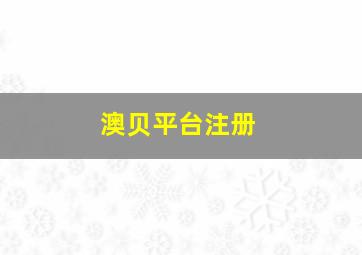 澳贝平台注册